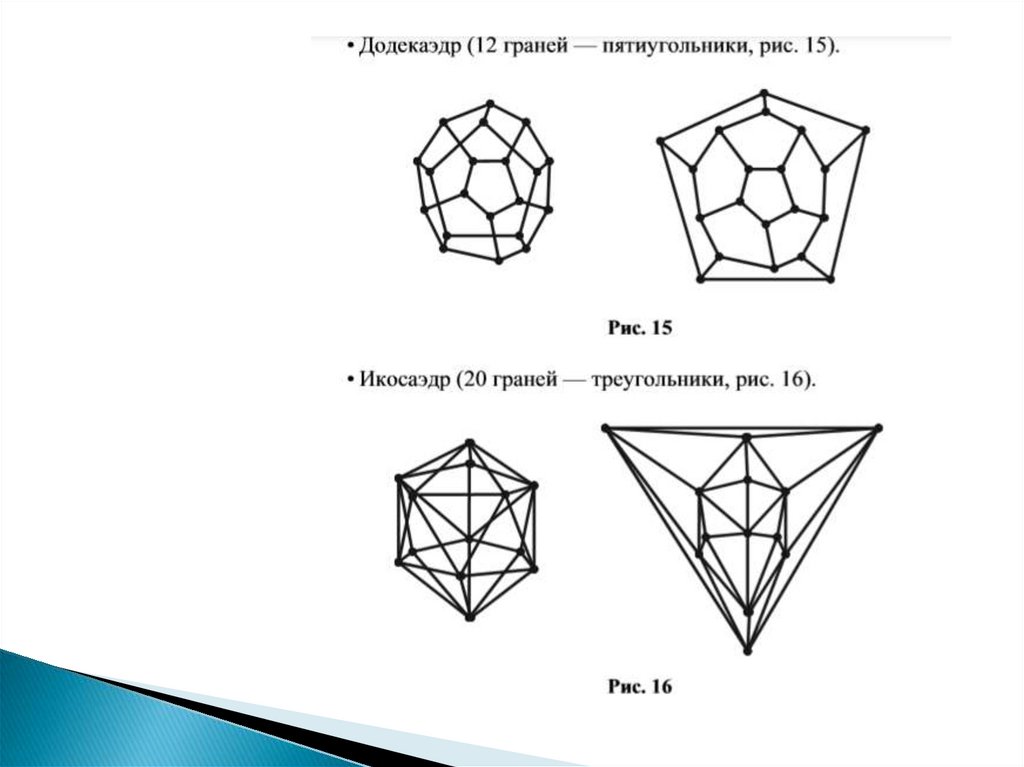 • Додекаэдр (12 граней — пятиугольники, рис. 15).

Рис. 15

• Икосаэдр (20 граней — треугольники, рис. 16).

Рис. 16